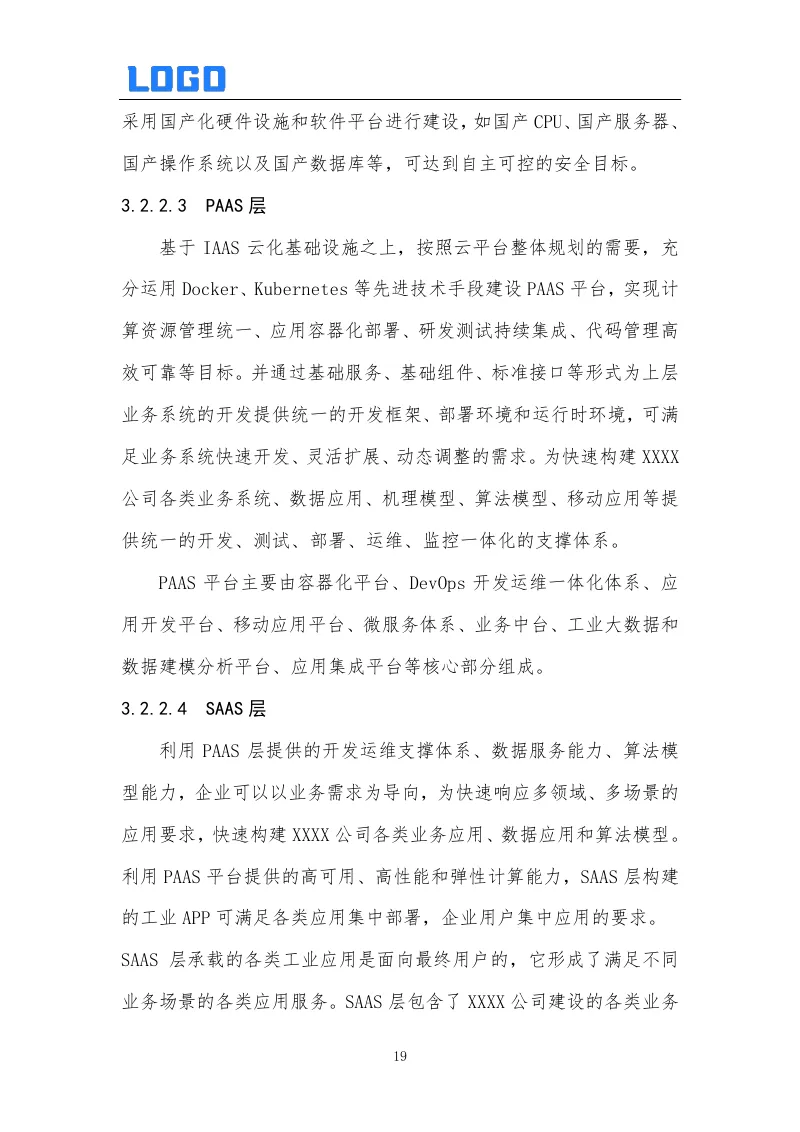 LOGO

采用国产化硬件设施和软件平台进行建设，如国产CPU、国产服务器、国产操作系统以及国产数据库等，可达到自主可控的安全目标。

3.2.2.3 PAAS层

基于IAAS云化基础设施之上，按照云平台整体规划的需要，充分运用Docker、Kubernetes等先进技术手段建设PAAS平台，实现计算资源管理统一、应用容器化部署、研发测试持续集成、代码管理高效可靠等目标。并通过基础服务、基础组件、标准接口等形式为上层业务系统的开发提供统一的开发框架、部署环境和运行时环境，可满足业务系统快速开发、灵活扩展、动态调整的需求。为快速构建XXXX公司各类业务系统、数据应用、机理模型、算法模型、移动应用等提供统一的开发、测试、部署、运维、监控一体化的支撑体系。

PAAS平台主要由容器化平台、DevOps开发运维一体化体系、应用开发平台、移动应用平台、微服务体系、业务中台、工业大数据和数据建模分析平台、应用集成平台等核心部分组成。

3.2.2.4 SAAS层

利用PAAS层提供的开发运维支撑体系、数据服务能力、算法模型能力，企业可以以业务需求为导向，为快速响应多领域、多场景的应用要求，快速构建XXXX公司各类业务应用、数据应用和算法模型。利用PAAS平台提供的高可用、高性能和弹性计算能力，SAAS层构建的工业APP可满足各类应用集中部署，企业用户集中应用的要求。SAAS层承载的各类工业应用是面向最终用户的，它形成了满足不同业务场景的各类应用服务。SAAS层包含了XXXX公司建设的各类业务

19